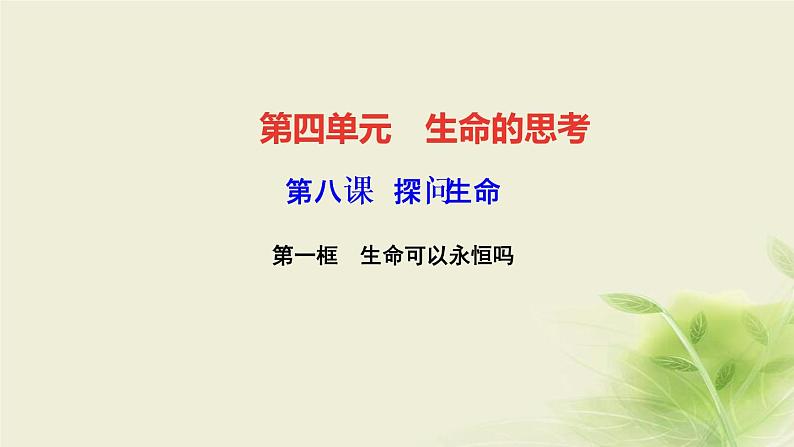 第四单元　生命的思考

第八课　探问生命

第一框　生命可以永恒吗